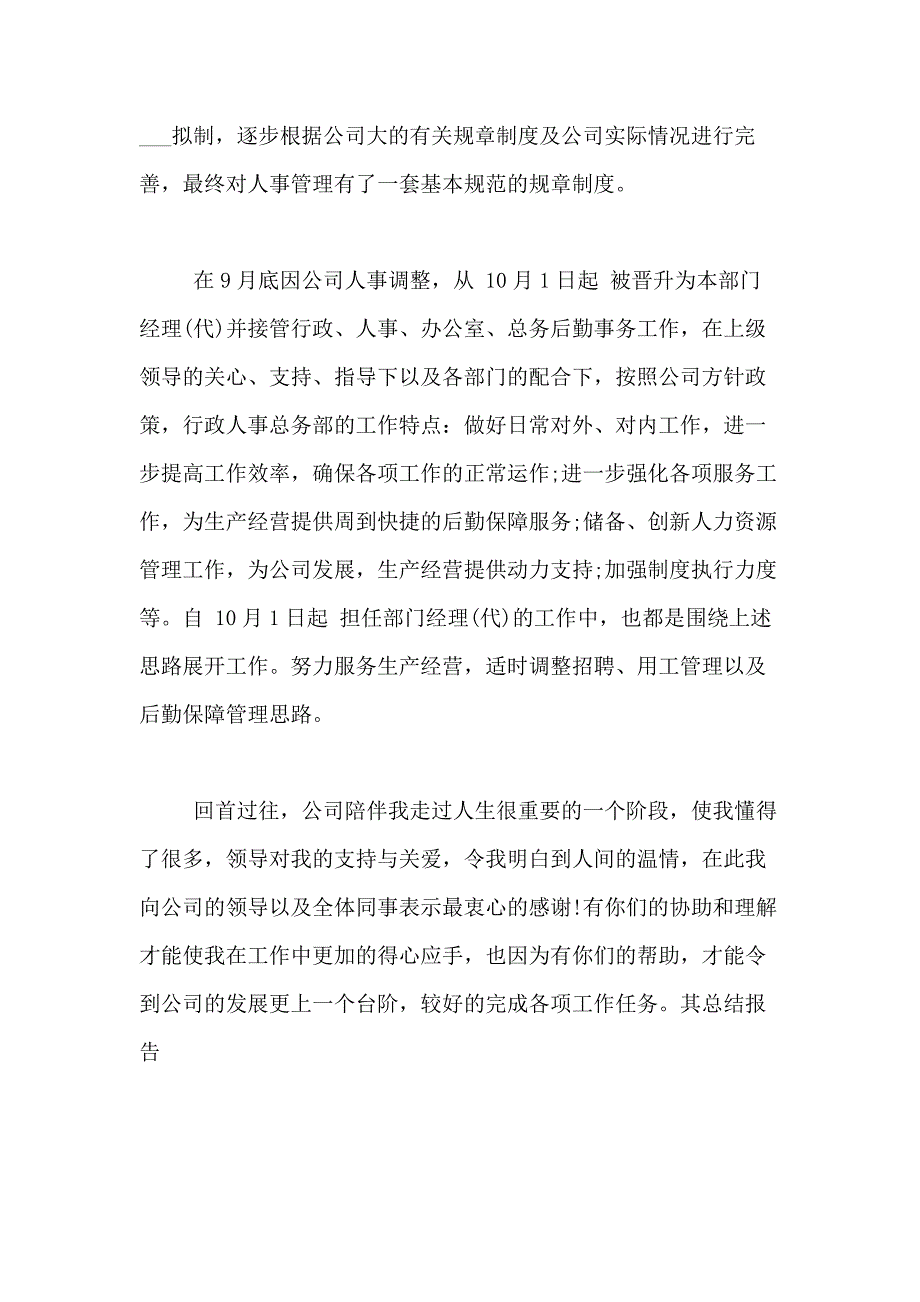 ___拟制，逐步根据公司大的有关规章制度及公司实际情况进行完善，最终对人事管理有了一套基本规范的规章制度。

在 9 月底因公司人事调整，从 10 月 1 日起 被晋升为本部门经理(代)并接管行政、人事、办公室、总务后勤事务工作，在上级领导的关心、支持、指导下以及各部门的配合下，按照公司方针政策，行政人事总务部的工作特点：做好日常对外、对内工作，进一步提高工作效率，确保各项工作的正常运作;进一步强化各项服务工作，为生产经营提供周到快捷的后勤保障服务;储备、创新人力资源管理工作，为公司发展，生产经营提供动力支持;加强制度执行力度等。自 10 月 1 日起 担任部门经理(代)的工作中，也都是围绕上述思路展开工作。努力服务生产经营，适时调整招聘、用工管理以及后勤保障管理思路。

回首过往，公司陪伴我走过人生很重要的一个阶段，使我懂得了很多，领导对我的支持与关爱，令我明白到人间的温情，在此我向公司的领导以及全体同事表示最衷心的感谢!有你们的协助和理解才能使我在工作中更加的得心应手，也因为有你们的帮助，才能令到公司的发展更上一个台阶，较好的完成各项工作任务。其总结报告